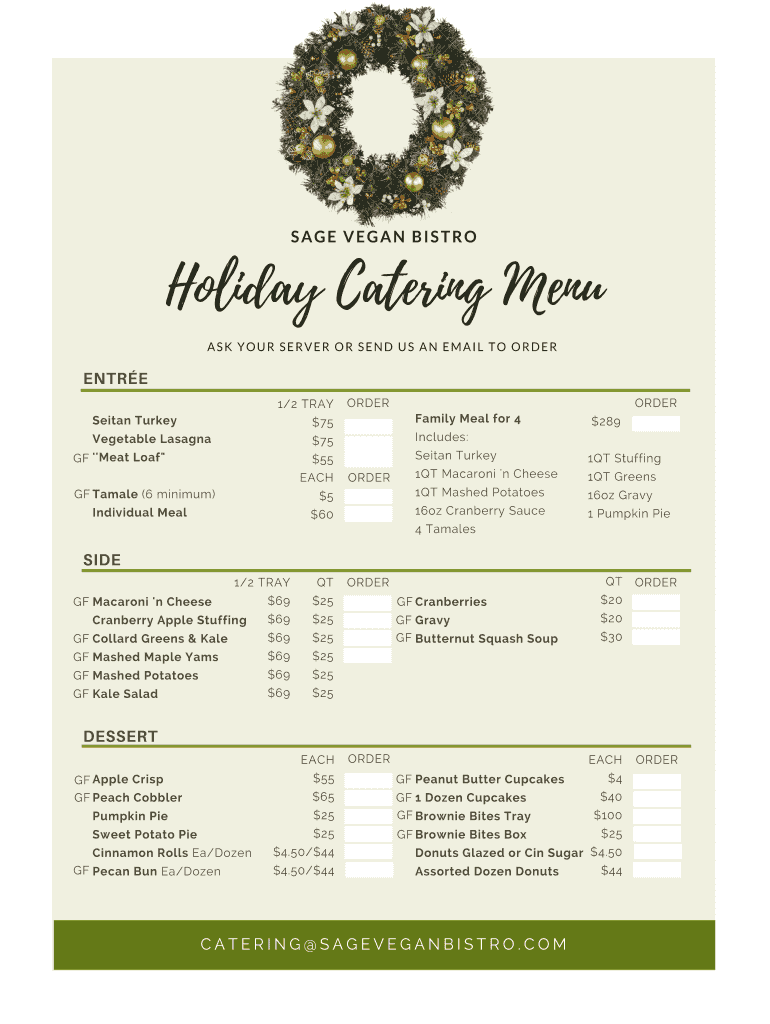 SAGE VEGAN BISTRO

Holiday Catering Menu

ASK YOUR SERVER OR SEND US AN EMAIL TO ORDER

ENTRÉE

| | 1/2 TRAY | ORDER |
|---|---|---|
| Seitan Turkey | $75 | |
| Vegetable Lasagna | $75 | |
| GF "Meat Loaf" | $55 | |
| | EACH | ORDER |
| GF Tamale (6 minimum) | $5 | |
| Individual Meal | $60 | |

| | | ORDER |
|---|---|---|
| Family Meal for 4 | $289 | |

Includes:
Seitan Turkey
1QT Macaroni 'n Cheese
1QT Mashed Potatoes
16oz Cranberry Sauce
4 Tamales
1QT Stuffing
1QT Greens
16oz Gravy
1 Pumpkin Pie

SIDE

| | 1/2 TRAY | QT | ORDER |
|---|---|---|---|
| GF Macaroni 'n Cheese | $69 | $25 | |
| Cranberry Apple Stuffing | $69 | $25 | |
| GF Collard Greens & Kale | $69 | $25 | |
| GF Mashed Maple Yams | $69 | $25 | |
| GF Mashed Potatoes | $69 | $25 | |
| GF Kale Salad | $69 | $25 | |

| | QT | ORDER |
|---|---|---|
| GF Cranberries | $20 | |
| GF Gravy | $20 | |
| GF Butternut Squash Soup | $30 | |

DESSERT

| | EACH | ORDER |
|---|---|---|
| GF Apple Crisp | $55 | |
| GF Peach Cobbler | $65 | |
| Pumpkin Pie | $25 | |
| Sweet Potato Pie | $25 | |
| Cinnamon Rolls Ea/Dozen | $4.50/$44 | |
| GF Pecan Bun Ea/Dozen | $4.50/$44 | |

| | EACH | ORDER |
|---|---|---|
| GF Peanut Butter Cupcakes | $4 | |
| GF 1 Dozen Cupcakes | $40 | |
| GF Brownie Bites Tray | $100 | |
| GF Brownie Bites Box | $25 | |
| Donuts Glazed or Cin Sugar | $4.50 | |
| Assorted Dozen Donuts | $44 | |

CATERING@SAGEVEGANBISTRO.COM